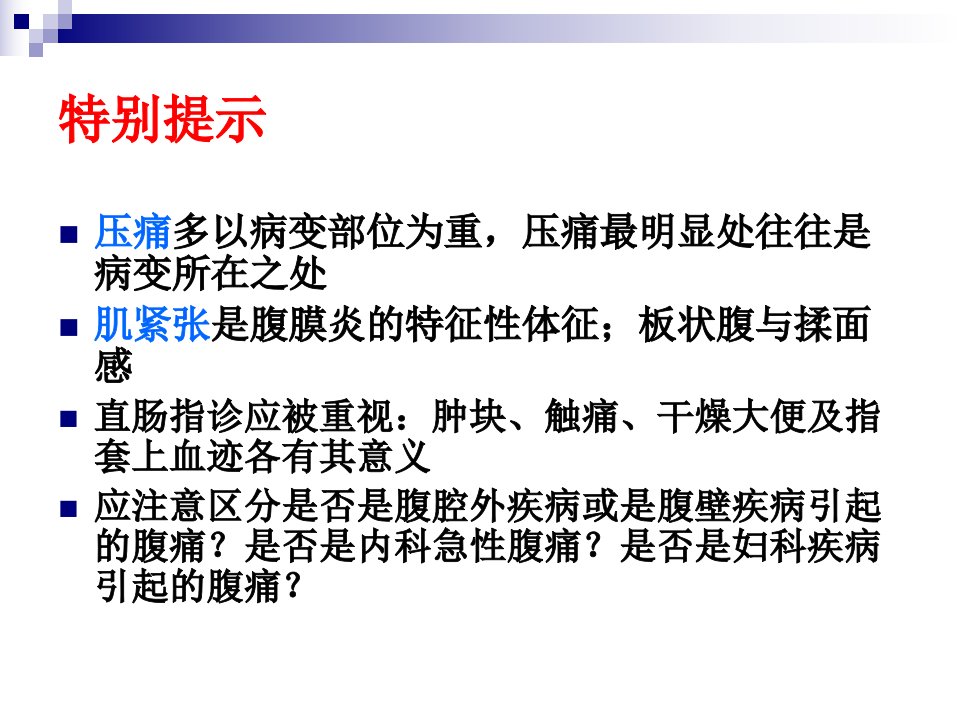 特别提示

• 压痛多以病变部位为重，压痛最明显处往往是病变所在之处
• 肌紧张是腹膜炎的特征性体征；板状腹与揉面感
• 直肠指诊应被重视：肿块、触痛、干燥大便及指套上血迹各有其意义
• 应注意区分是否是腹腔外疾病或是腹壁疾病引起的腹痛？是否是内科急性腹痛？是否是妇科疾病引起的腹痛？